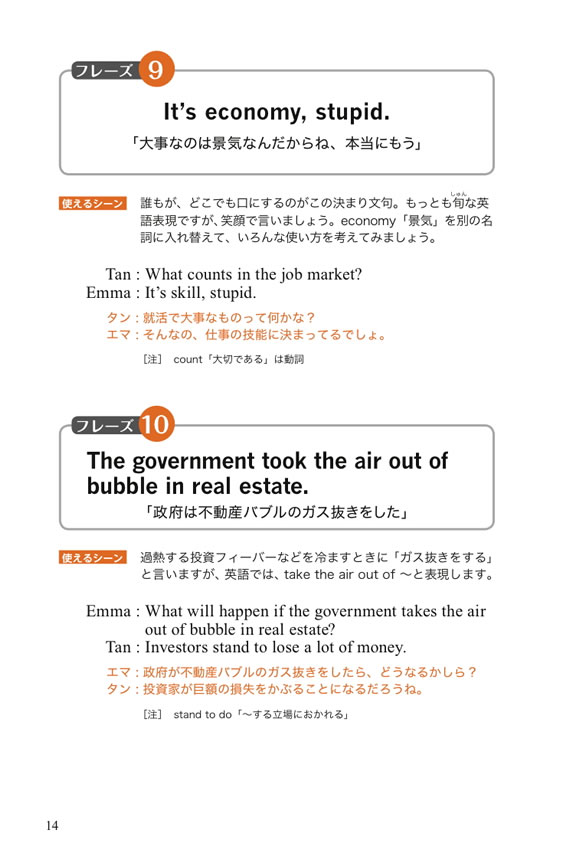 フレーズ 9

It's economy, stupid.

「大事なのは景気なんだからね、本当にもう」

使えるシーン　誰もが、どこでも口にするのがこの決まり文句。もっとも旬（しゅん）な英語表現ですが、笑顔で言いましょう。economy「景気」を別の名詞に入れ替えて、いろんな使い方を考えてみましょう。

Tan : What counts in the job market?
Emma : It's skill, stupid.

タン：就活で大事なものって何かな？
エマ：そんなの、仕事の技能に決まってるでしょ。

［注］ count「大切である」は動詞

フレーズ 10

The government took the air out of bubble in real estate.

「政府は不動産バブルのガス抜きをした」

使えるシーン　過熱する投資フィーバーなどを冷ますときに「ガス抜きをする」と言いますが、英語では、take the air out of ～と表現します。

Emma : What will happen if the government takes the air out of bubble in real estate?
Tan : Investors stand to lose a lot of money.

エマ：政府が不動産バブルのガス抜きをしたら、どうなるかしら？
タン：投資家が巨額の損失をかぶることになるだろうね。

［注］ stand to do「～する立場におかれる」

14